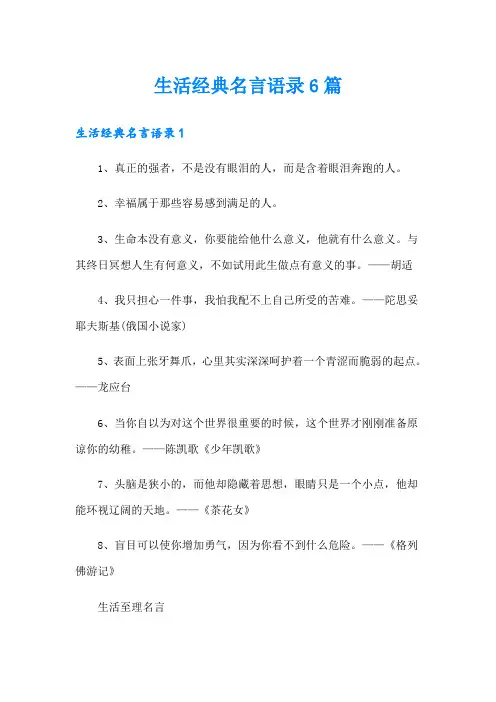 生活经典名言语录6篇

生活经典名言语录1

1、真正的强者，不是没有眼泪的人，而是含着眼泪奔跑的人。

2、幸福属于那些容易感到满足的人。

3、生命本没有意义，你要能给他什么意义，他就有什么意义。与其终日冥想人生有何意义，不如试用此生做点有意义的事。——胡适

4、我只担心一件事，我怕我配不上自己所受的苦难。——陀思妥耶夫斯基(俄国小说家)

5、表面上张牙舞爪，心里其实深深呵护着一个青涩而脆弱的起点。——龙应台

6、当你自以为对这个世界很重要的时候，这个世界才刚刚准备原谅你的幼稚。——陈凯歌《少年凯歌》

7、头脑是狭小的，而他却隐藏着思想，眼睛只是一个小点，他却能环视辽阔的天地。——《茶花女》

8、盲目可以使你增加勇气，因为你看不到什么危险。——《格列佛游记》

生活至理名言